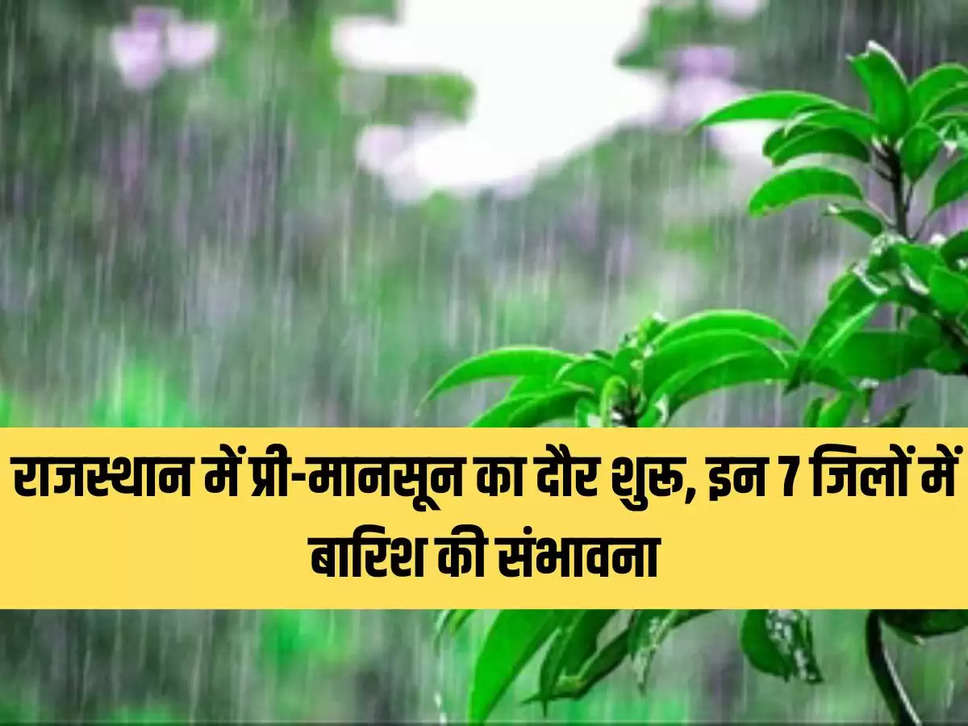 राजस्थान में प्री-मानसून का दौर शुरू, इन 7 जिलों में बारिश की संभावना